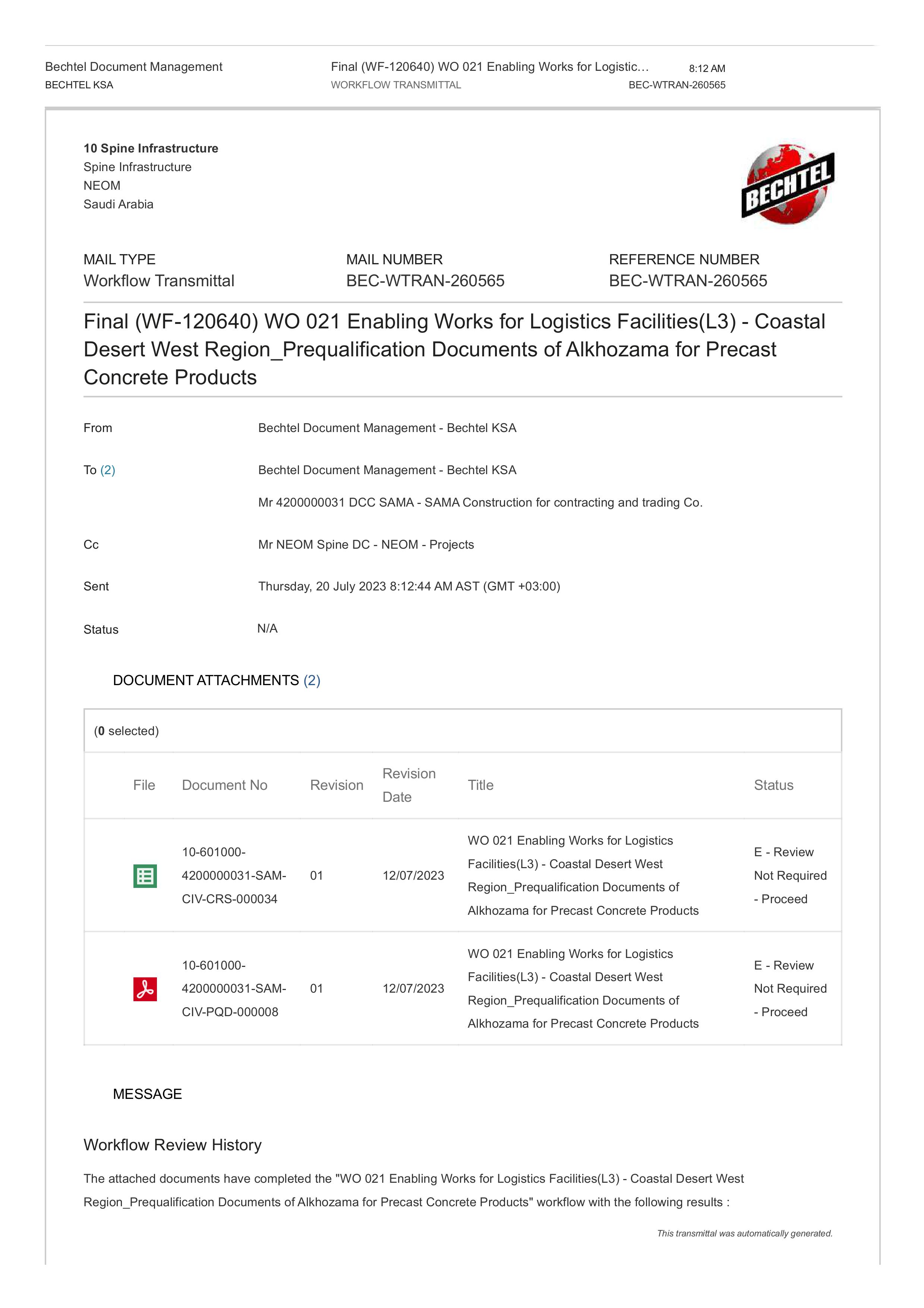 Bechtel Document Management
BECHTEL KSA

Final (WF-120640) WO 021 Enabling Works for Logistic...
WORKFLOW TRANSMITTAL

8:12 AM
BEC-WTRAN-260565

10 Spine Infrastructure
Spine Infrastructure
NEOM
Saudi Arabia

BECHTEL

MAIL TYPE
Workflow Transmittal

MAIL NUMBER
BEC-WTRAN-260565

REFERENCE NUMBER
BEC-WTRAN-260565

Final (WF-120640) WO 021 Enabling Works for Logistics Facilities(L3) - Coastal Desert West Region_Prequalification Documents of Alkhozama for Precast Concrete Products

From
Bechtel Document Management - Bechtel KSA

To (2)
Bechtel Document Management - Bechtel KSA

Mr 4200000031 DCC SAMA - SAMA Construction for contracting and trading Co.

Cc
Mr NEOM Spine DC - NEOM - Projects

Sent
Thursday, 20 July 2023 8:12:44 AM AST (GMT +03:00)

Status
N/A

DOCUMENT ATTACHMENTS (2)

(0 selected)

| File | Document No | Revision | Revision Date | Title | Status |
|---|---|---|---|---|---|
| | 10-601000-4200000031-SAM-CIV-CRS-000034 | 01 | 12/07/2023 | WO 021 Enabling Works for Logistics Facilities(L3) - Coastal Desert West Region_Prequalification Documents of Alkhozama for Precast Concrete Products | E - Review Not Required - Proceed |
| | 10-601000-4200000031-SAM-CIV-PQD-000008 | 01 | 12/07/2023 | WO 021 Enabling Works for Logistics Facilities(L3) - Coastal Desert West Region_Prequalification Documents of Alkhozama for Precast Concrete Products | E - Review Not Required - Proceed |

MESSAGE

Workflow Review History

The attached documents have completed the "WO 021 Enabling Works for Logistics Facilities(L3) - Coastal Desert West Region_Prequalification Documents of Alkhozama for Precast Concrete Products" workflow with the following results :

This transmittal was automatically generated.